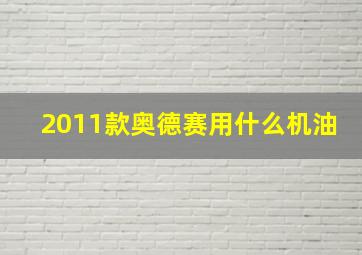 2011款奥德赛用什么机油